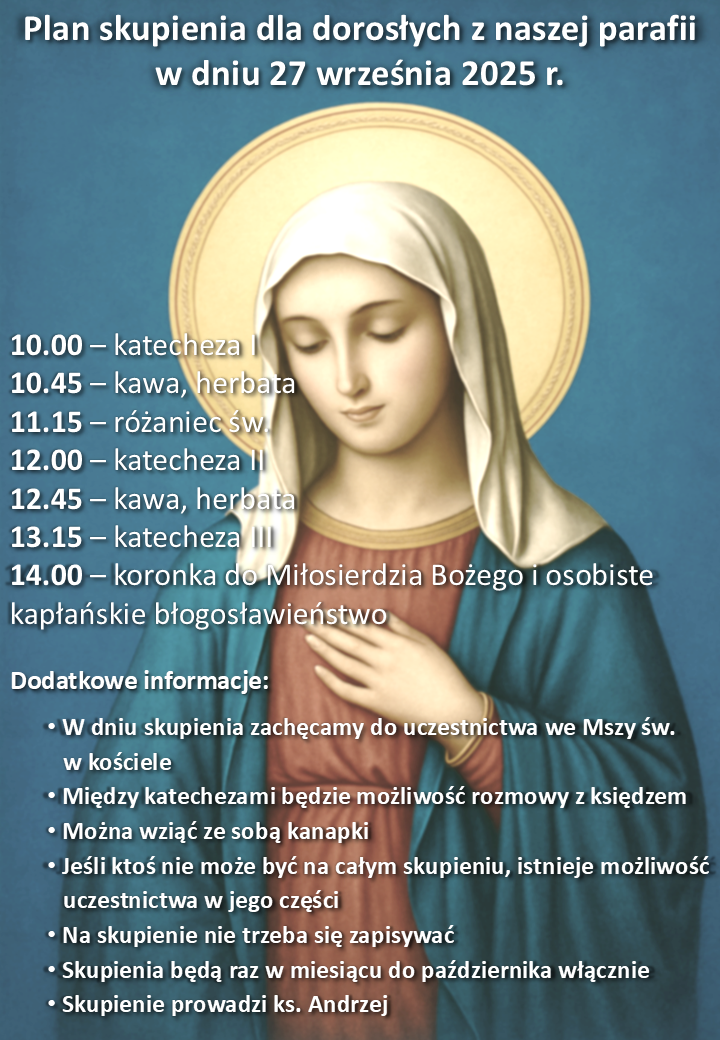 Plan skupienia dla dorosłych z naszej parafii w dniu 27 września 2025 r.

10.00 – katecheza I
10.45 – kawa, herbata
11.15 – różaniec św.
12.00 – katecheza II
12.45 – kawa, herbata
13.15 – katecheza III
14.00 – koronka do Miłosierdzia Bożego i osobiste kapłańskie błogosławieństwo

Dodatkowe informacje:

• W dniu skupienia zachęcamy do uczestnictwa we Mszy św. w kościele
• Między katechezami będzie możliwość rozmowy z księdzem
• Można wziąć ze sobą kanapki
• Jeśli ktoś nie może być na całym skupieniu, istnieje możliwość uczestnictwa w jego części
• Na skupienie nie trzeba się zapisywać
• Skupienia będą raz w miesiącu do października włącznie
• Skupienie prowadzi ks. Andrzej